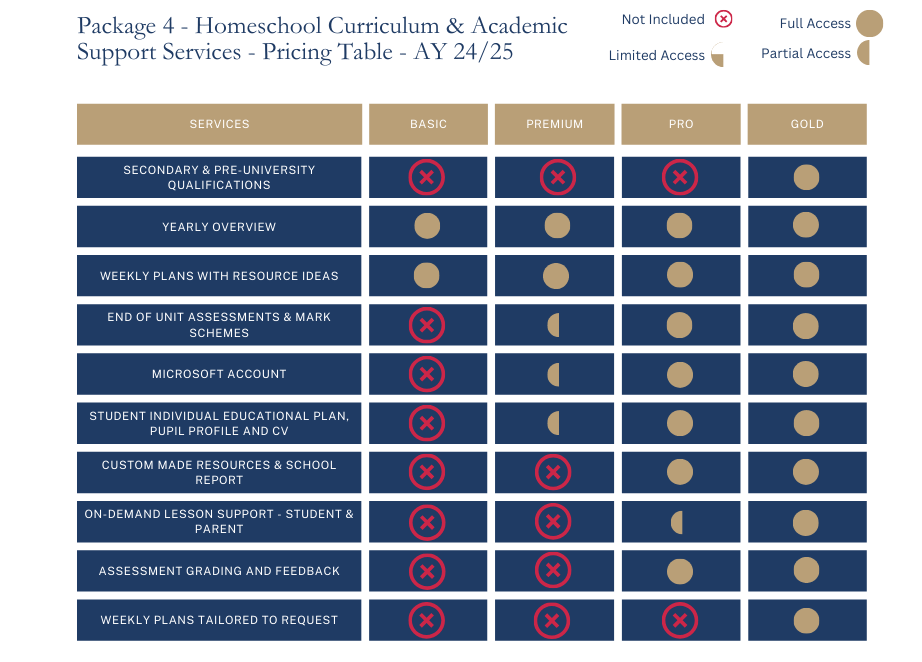 Package 4 - Homeschool Curriculum & Academic Support Services - Pricing Table - AY 24/25

Not Included
Full Access
Limited Access
Partial Access

| SERVICES | BASIC | PREMIUM | PRO | GOLD |
|---|---|---|---|---|
| SECONDARY & PRE-UNIVERSITY QUALIFICATIONS | | | | |
| YEARLY OVERVIEW | | | | |
| WEEKLY PLANS WITH RESOURCE IDEAS | | | | |
| END OF UNIT ASSESSMENTS & MARK SCHEMES | | | | |
| MICROSOFT ACCOUNT | | | | |
| STUDENT INDIVIDUAL EDUCATIONAL PLAN, PUPIL PROFILE AND CV | | | | |
| CUSTOM MADE RESOURCES & SCHOOL REPORT | | | | |
| ON-DEMAND LESSON SUPPORT - STUDENT & PARENT | | | | |
| ASSESSMENT GRADING AND FEEDBACK | | | | |
| WEEKLY PLANS TAILORED TO REQUEST | | | | |